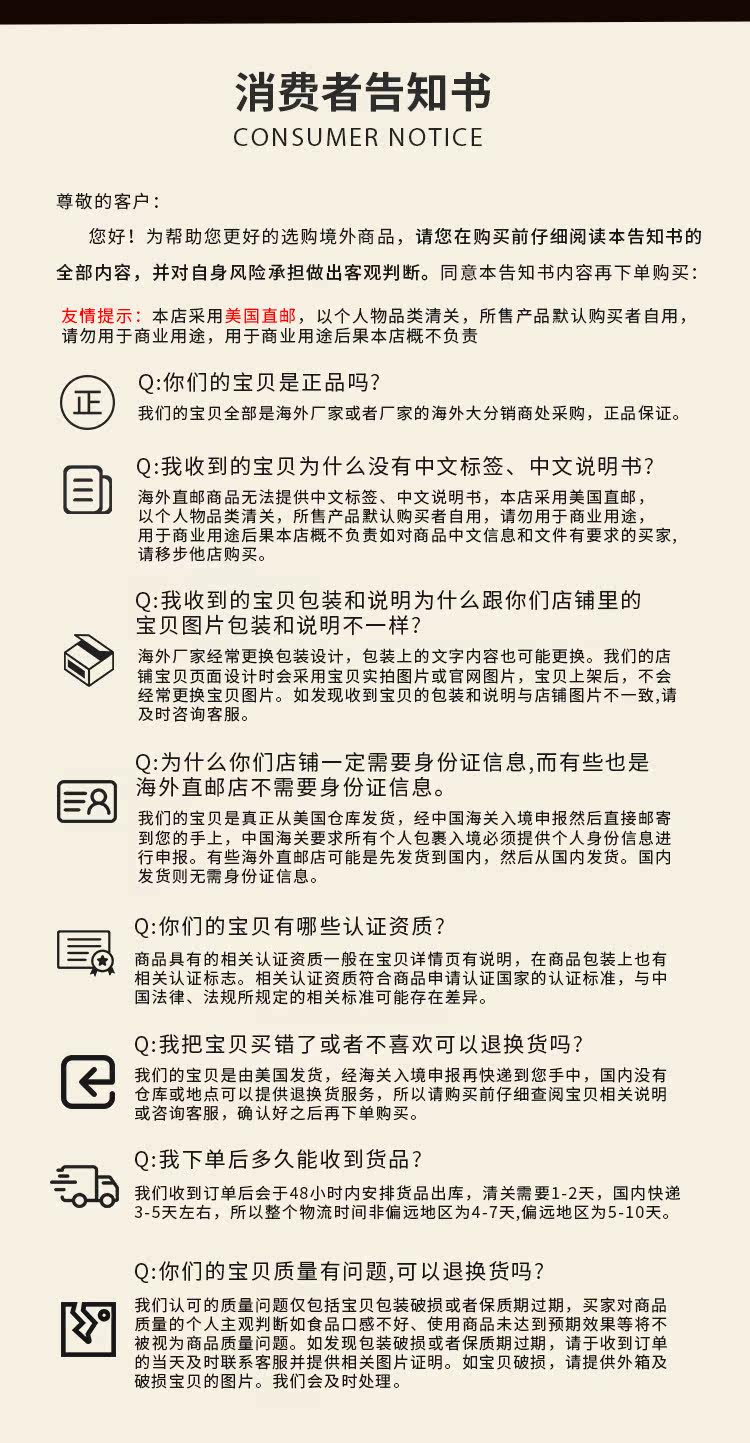 消费者告知书
CONSUMER NOTICE

尊敬的客户：

您好！为帮助您更好的选购境外商品，请您在购买前仔细阅读本告知书的全部内容，并对自身风险承担做出客观判断。同意本告知书内容再下单购买：

友情提示：本店采用美国直邮，以个人物品类清关，所售产品默认购买者自用，请勿用于商业用途，用于商业用途后果本店概不负责

正

Q:你们的宝贝是正品吗?
我们的宝贝全部是海外厂家或者厂家的海外大分销商处采购，正品保证。

Q:我收到的宝贝为什么没有中文标签、中文说明书?
海外直邮商品无法提供中文标签、中文说明书，本店采用美国直邮，以个人物品类清关，所售产品默认购买者自用，请勿用于商业用途，用于商业用途后果本店概不负责如对商品中文信息和文件有要求的买家，请移步他店购买。

Q:我收到的宝贝包装和说明为什么跟你们店铺里的宝贝图片包装和说明不一样?
海外厂家经常更换包装设计，包装上的文字内容也可能更换。我们的店铺宝贝页面设计时会采用宝贝实拍图片或官网图片，宝贝上架后，不会经常更换宝贝图片。如发现收到宝贝的包装和说明与店铺图片不一致,请及时咨询客服。

Q:为什么你们店铺一定需要身份证信息,而有些也是海外直邮店不需要身份证信息。
我们的宝贝是真正从美国仓库发货，经中国海关入境申报然后直接邮寄到您的手上，中国海关要求所有个人包裹入境必须提供个人身份信息进行申报。有些海外直邮店可能是先发货到国内，然后从国内发货。国内发货则无需身份证信息。

Q:你们的宝贝有哪些认证资质?
商品具有的相关认证资质一般在宝贝详情页有说明，在商品包装上也有相关认证标志。相关认证资质符合商品申请认证国家的认证标准，与中国法律、法规所规定的相关标准可能存在差异。

Q:我把宝贝买错了或者不喜欢可以退换货吗?
我们的宝贝是由美国发货，经海关入境申报再快递到您手中，国内没有仓库或地点可以提供退换货服务，所以请购买前仔细查阅宝贝相关说明或咨询客服，确认好之后再下单购买。

Q:我下单后多久能收到货品?
我们收到订单后会于48小时内安排货品出库，清关需要1-2天，国内快递3-5天左右，所以整个物流时间非偏远地区为4-7天,偏远地区为5-10天。

Q:你们的宝贝质量有问题,可以退换货吗?
我们认可的质量问题仅包括宝贝包装破损或者保质期过期，买家对商品质量的个人主观判断如食品口感不好、使用商品未达到预期效果等将不被视为商品质量问题。如发现包装破损或者保质期过期，请于收到订单的当天及时联系客服并提供相关图片证明。如宝贝破损，请提供外箱及破损宝贝的图片。我们会及时处理。